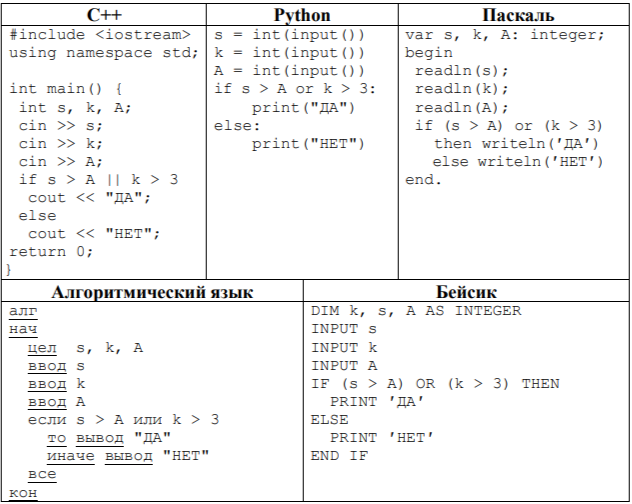 C++

#include <iostream>
using namespace std;

int main() {
 int s, k, A;
 cin >> s;
 cin >> k;
 cin >> A;
 if s > A || k > 3
  cout << "ДА";
 else
  cout << "НЕТ";
return 0;
}

Python

s = int(input())
k = int(input())
A = int(input())
if s > A or k > 3:
    print("ДА")
else:
    print("НЕТ")

Паскаль

var s, k, A: integer;
begin
 readln(s);
 readln(k);
 readln(A);
 if (s > A) or (k > 3)
   then writeln('ДА')
   else writeln('НЕТ')
end.

Алгоритмический язык

алг
нач
  цел  s, k, A
  ввод s
  ввод k
  ввод A
  если s > A или k > 3
    то вывод "ДА"
    иначе вывод "НЕТ"
  все
кон

Бейсик

DIM k, s, A AS INTEGER
INPUT s
INPUT k
INPUT A
IF (s > A) OR (k > 3) THEN
  PRINT 'ДА'
ELSE
  PRINT 'НЕТ'
END IF